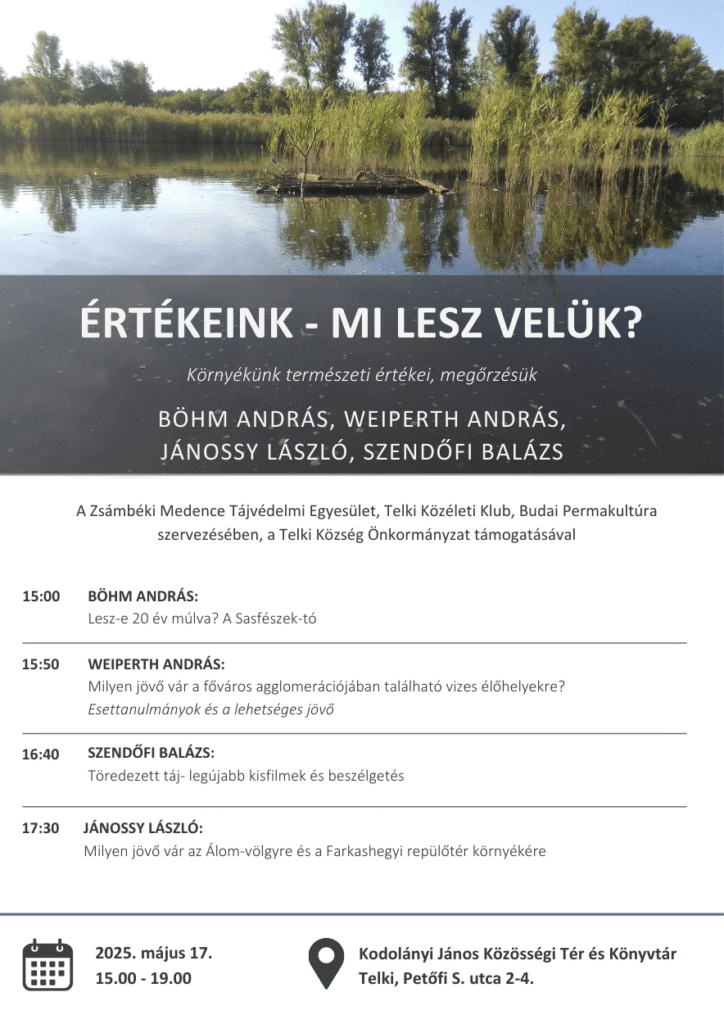 ÉRTÉKEINK - MI LESZ VELÜK?

Környékünk természeti értékei, megőrzésük

BÖHM ANDRÁS, WEIPERTH ANDRÁS, JÁNOSSY LÁSZLÓ, SZENDŐFI BALÁZS

A Zsámbéki Medence Tájvédelmi Egyesület, Telki Közéleti Klub, Budai Permakultúra szervezésében, a Telki Község Önkormányzat támogatásával

15:00 BÖHM ANDRÁS:
Lesz-e 20 év múlva? A Sasfészek-tó

15:50 WEIPERTH ANDRÁS:
Milyen jövő vár a főváros agglomerációjában található vizes élőhelyekre?
Esettanulmányok és a lehetséges jövő

16:40 SZENDŐFI BALÁZS:
Töredezett táj- legújabb kisfilmek és beszélgetés

17:30 JÁNOSSY LÁSZLÓ:
Milyen jövő vár az Álom-völgyre és a Farkashegyi repülőtér környékére

2025. május 17.
15.00 - 19.00

Kodolányi János Közösségi Tér és Könyvtár
Telki, Petőfi S. utca 2-4.